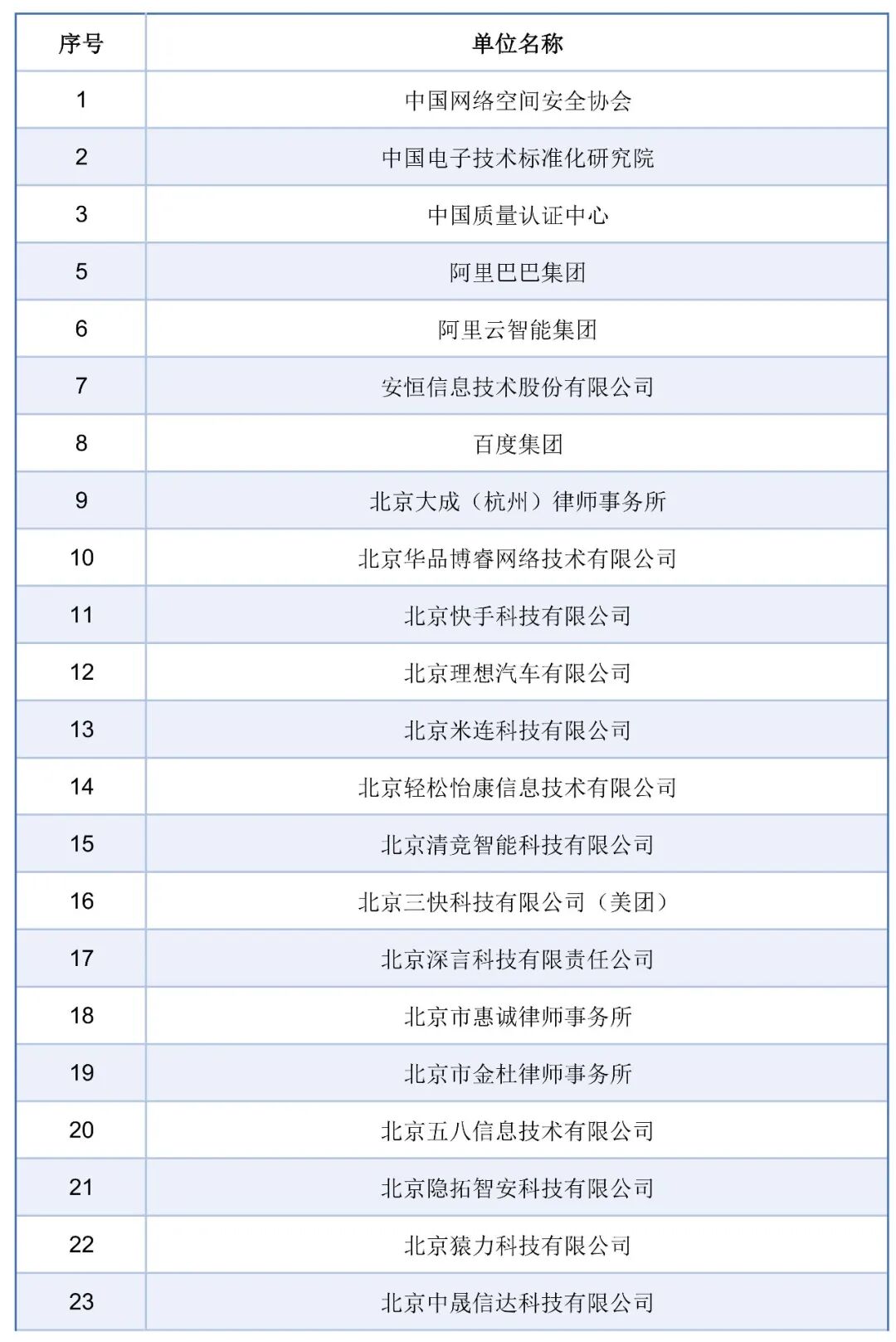 | 序号 | 单位名称 |
|---|---|
| 1 | 中国网络空间安全协会 |
| 2 | 中国电子技术标准化研究院 |
| 3 | 中国质量认证中心 |
| 5 | 阿里巴巴集团 |
| 6 | 阿里云智能集团 |
| 7 | 安恒信息技术股份有限公司 |
| 8 | 百度集团 |
| 9 | 北京大成（杭州）律师事务所 |
| 10 | 北京华品博睿网络技术有限公司 |
| 11 | 北京快手科技有限公司 |
| 12 | 北京理想汽车有限公司 |
| 13 | 北京米连科技有限公司 |
| 14 | 北京轻松怡康信息技术有限公司 |
| 15 | 北京清竞智能科技有限公司 |
| 16 | 北京三快科技有限公司（美团） |
| 17 | 北京深言科技有限责任公司 |
| 18 | 北京市惠诚律师事务所 |
| 19 | 北京市金杜律师事务所 |
| 20 | 北京五八信息技术有限公司 |
| 21 | 北京隐拓智安科技有限公司 |
| 22 | 北京猿力科技有限公司 |
| 23 | 北京中晟信达科技有限公司 |